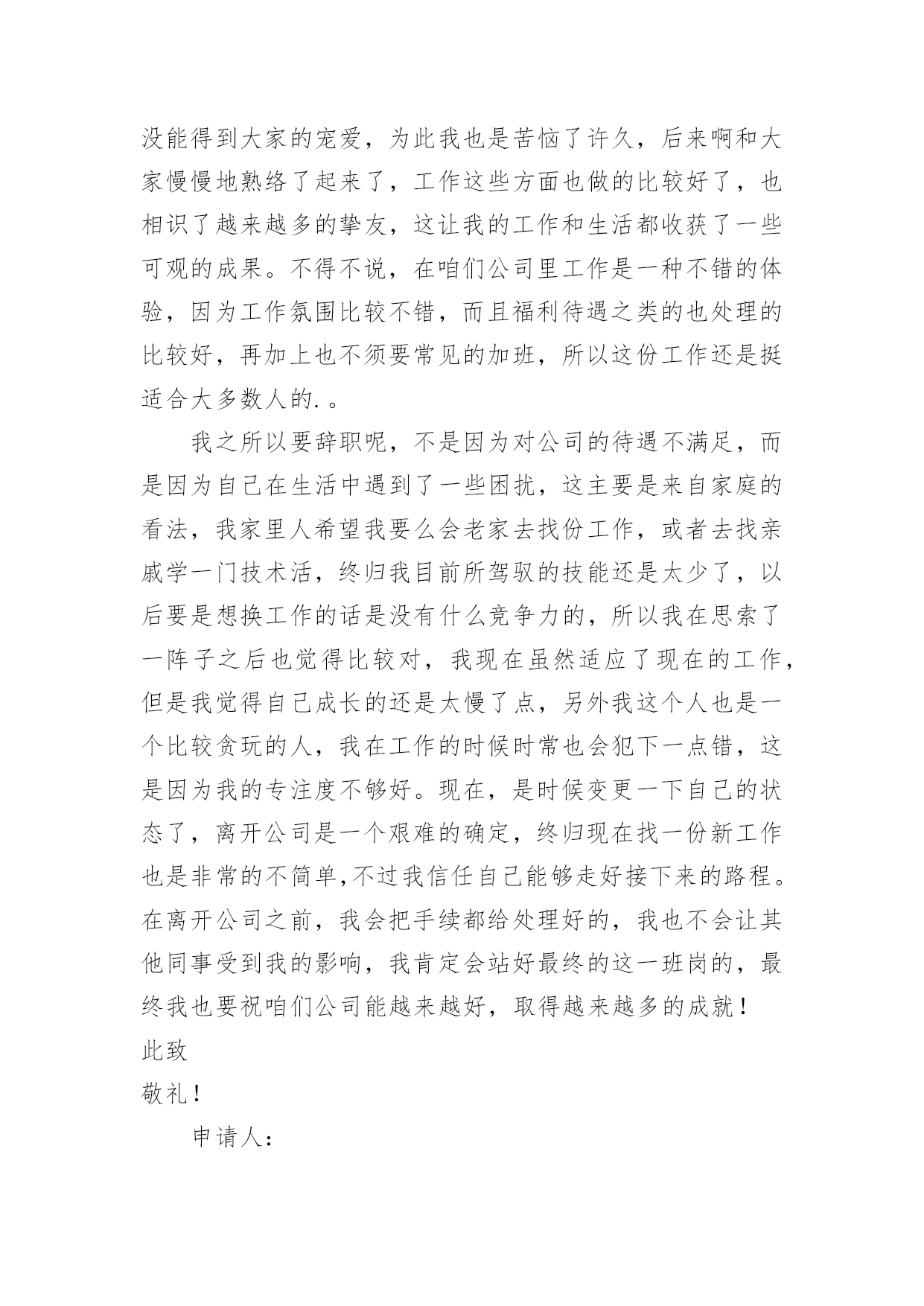 没能得到大家的宠爱，为此我也是苦恼了许久，后来啊和大家慢慢地熟络了起来了，工作这些方面也做的比较好了，也相识了越来越多的挚友，这让我的工作和生活都收获了一些可观的成果。不得不说，在咱们公司里工作是一种不错的体验，因为工作氛围比较不错，而且福利待遇之类的也处理的比较好，再加上也不须要常见的加班，所以这份工作还是挺适合大多数人的.。

我之所以要辞职呢，不是因为对公司的待遇不满足，而是因为自己在生活中遇到了一些困扰，这主要是来自家庭的看法，我家里人希望我要么会老家去找份工作，或者去找亲戚学一门技术活，终归我目前所驾驭的技能还是太少了，以后要是想换工作的话是没有什么竞争力的，所以我在思索了一阵子之后也觉得比较对，我现在虽然适应了现在的工作，但是我觉得自己成长的还是太慢了点，另外我这个人也是一个比较贪玩的人，我在工作的时候时常也会犯下一点错，这是因为我的专注度不够好。现在，是时候变更一下自己的状态了，离开公司是一个艰难的确定，终归现在找一份新工作也是非常的不简单,不过我信任自己能够走好接下来的路程。在离开公司之前，我会把手续都给处理好的，我也不会让其他同事受到我的影响，我肯定会站好最终的这一班岗的，最终我也要祝咱们公司能越来越好，取得越来越多的成就！

此致

敬礼！

申请人：